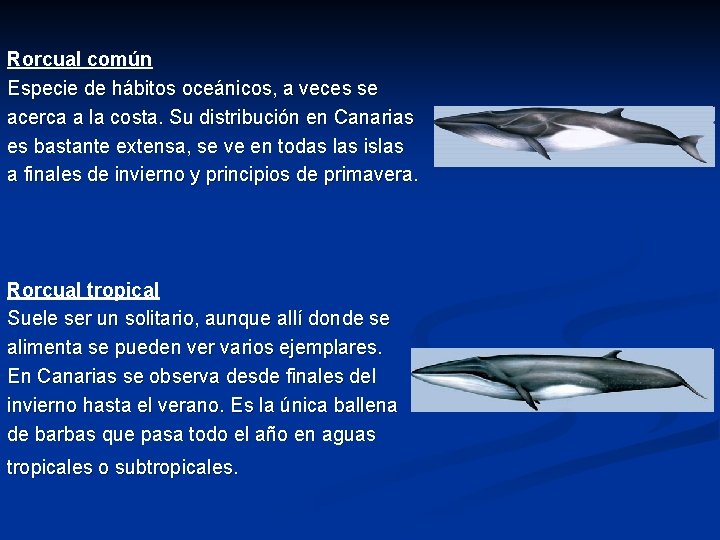 Rorcual común
Especie de hábitos oceánicos, a veces se acerca a la costa. Su distribución en Canarias es bastante extensa, se ve en todas las islas a finales de invierno y principios de primavera.

Rorcual tropical
Suele ser un solitario, aunque allí donde se alimenta se pueden ver varios ejemplares. En Canarias se observa desde finales del invierno hasta el verano. Es la única ballena de barbas que pasa todo el año en aguas tropicales o subtropicales.